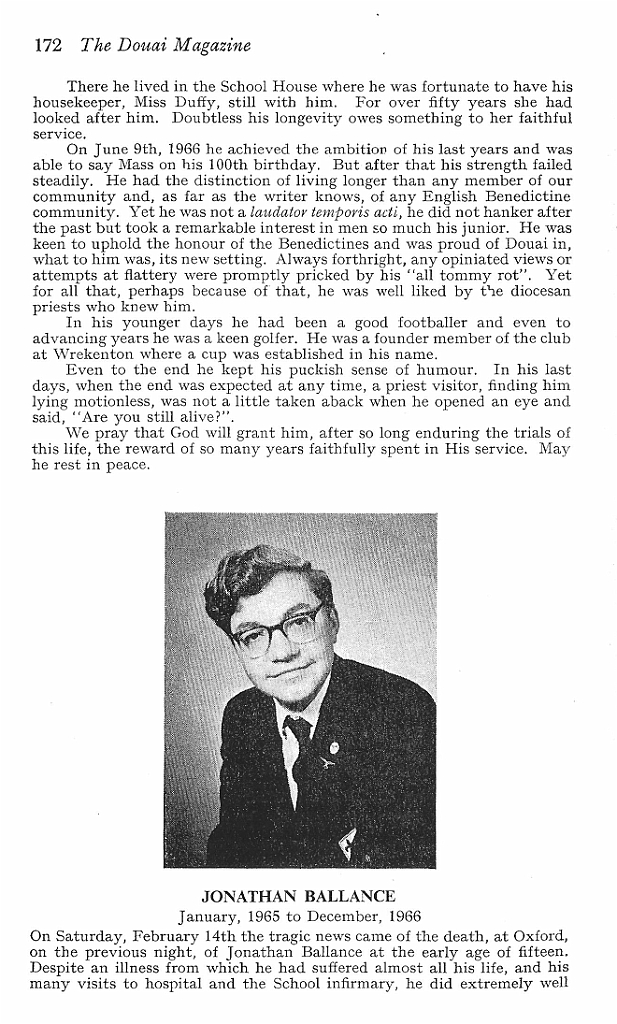 172 The Douai Magazine

There he lived in the School House where he was fortunate to have his housekeeper, Miss Duffy, still with him. For over fifty years she had looked after him. Doubtless his longevity owes something to her faithful service.

On June 9th, 1966 he achieved the ambition of his last years and was able to say Mass on his 100th birthday. But after that his strength failed steadily. He had the distinction of living longer than any member of our community and, as far as the writer knows, of any English Benedictine community. Yet he was not a laudator temporis acti, he did not hanker after the past but took a remarkable interest in men so much his junior. He was keen to uphold the honour of the Benedictines and was proud of Douai in, what to him was, its new setting. Always forthright, any opiniated views or attempts at flattery were promptly pricked by his "all tommy rot". Yet for all that, perhaps because of that, he was well liked by the diocesan priests who knew him.

In his younger days he had been a good footballer and even to advancing years he was a keen golfer. He was a founder member of the club at Wrekenton where a cup was established in his name.

Even to the end he kept his puckish sense of humour. In his last days, when the end was expected at any time, a priest visitor, finding him lying motionless, was not a little taken aback when he opened an eye and said, "Are you still alive?".

We pray that God will grant him, after so long enduring the trials of this life, the reward of so many years faithfully spent in His service. May he rest in peace.

JONATHAN BALLANCE
January, 1965 to December, 1966

On Saturday, February 14th the tragic news came of the death, at Oxford, on the previous night, of Jonathan Ballance at the early age of fifteen. Despite an illness from which he had suffered almost all his life, and his many visits to hospital and the School infirmary, he did extremely well